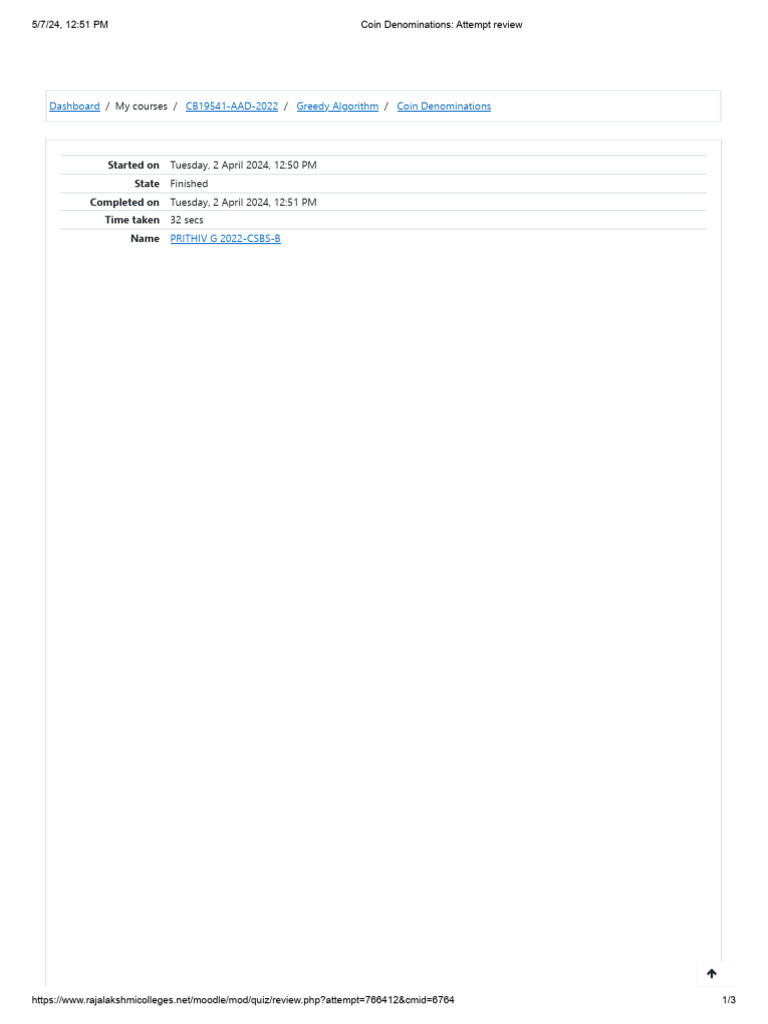 5/7/24, 12:51 PM

Coin Denominations: Attempt review

Dashboard / My courses / CB19541-AAD-2022 / Greedy Algorithm / Coin Denominations

| | |
|---|---|
| Started on | Tuesday, 2 April 2024, 12:50 PM |
| State | Finished |
| Completed on | Tuesday, 2 April 2024, 12:51 PM |
| Time taken | 32 secs |
| Name | PRITHIV G 2022-CSBS-B |

https://www.rajalakshmicolleges.net/moodle/mod/quiz/review.php?attempt=766412&cmid=6764

1/3